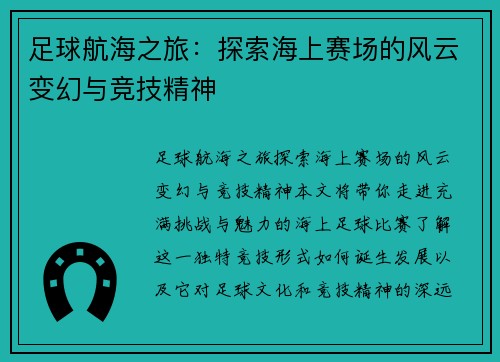 足球航海之旅：探索海上赛场的风云变幻与竞技精神

足球航海之旅探索海上赛场的风云变幻与竞技精神本文将带你走进充满挑战与魅力的海上足球比赛了解这一独特竞技形式如何诞生发展以及它对足球文化和竞技精神的深远